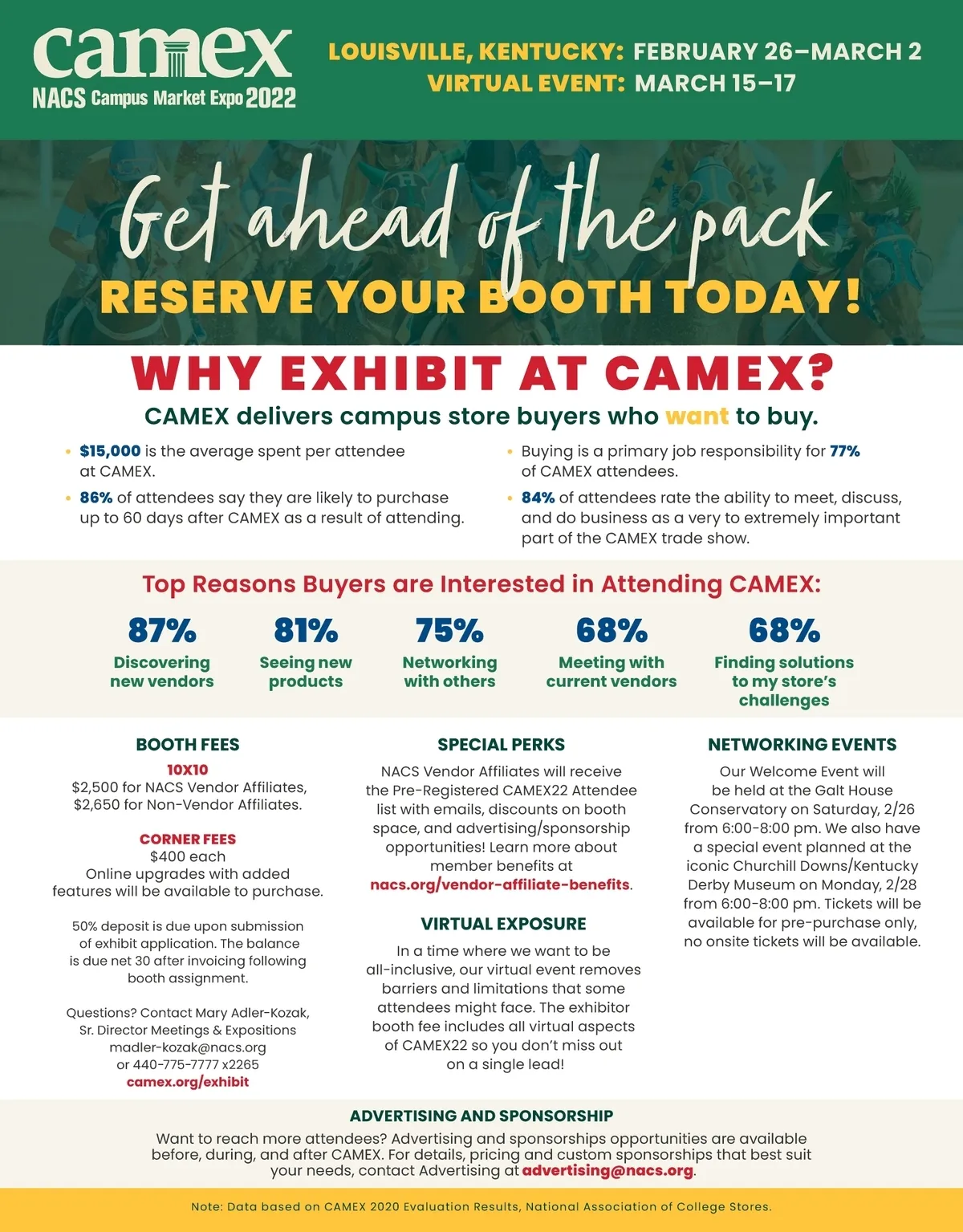 camex
NACS Campus Market Expo 2022

LOUISVILLE, KENTUCKY: FEBRUARY 26–MARCH 2
VIRTUAL EVENT: MARCH 15–17

Get ahead of the pack
RESERVE YOUR BOOTH TODAY!

WHY EXHIBIT AT CAMEX?

CAMEX delivers campus store buyers who want to buy.

• $15,000 is the average spent per attendee at CAMEX.
• 86% of attendees say they are likely to purchase up to 60 days after CAMEX as a result of attending.

• Buying is a primary job responsibility for 77% of CAMEX attendees.
• 84% of attendees rate the ability to meet, discuss, and do business as a very to extremely important part of the CAMEX trade show.

Top Reasons Buyers are Interested in Attending CAMEX:

87%
Discovering new vendors

81%
Seeing new products

75%
Networking with others

68%
Meeting with current vendors

68%
Finding solutions to my store's challenges

BOOTH FEES
10X10
$2,500 for NACS Vendor Affiliates, $2,650 for Non-Vendor Affiliates.

CORNER FEES
$400 each
Online upgrades with added features will be available to purchase.

50% deposit is due upon submission of exhibit application. The balance is due net 30 after invoicing following booth assignment.

Questions? Contact Mary Adler-Kozak,
Sr. Director Meetings & Expositions
madler-kozak@nacs.org
or 440-775-7777 x2265
camex.org/exhibit

SPECIAL PERKS
NACS Vendor Affiliates will receive the Pre-Registered CAMEX22 Attendee list with emails, discounts on booth space, and advertising/sponsorship opportunities! Learn more about member benefits at nacs.org/vendor-affiliate-benefits.

VIRTUAL EXPOSURE
In a time where we want to be all-inclusive, our virtual event removes barriers and limitations that some attendees might face. The exhibitor booth fee includes all virtual aspects of CAMEX22 so you don't miss out on a single lead!

NETWORKING EVENTS
Our Welcome Event will be held at the Galt House Conservatory on Saturday, 2/26 from 6:00-8:00 pm. We also have a special event planned at the iconic Churchill Downs/Kentucky Derby Museum on Monday, 2/28 from 6:00-8:00 pm. Tickets will be available for pre-purchase only, no onsite tickets will be available.

ADVERTISING AND SPONSORSHIP
Want to reach more attendees? Advertising and sponsorships opportunities are available before, during, and after CAMEX. For details, pricing and custom sponsorships that best suit your needs, contact Advertising at advertising@nacs.org.

Note: Data based on CAMEX 2020 Evaluation Results, National Association of College Stores.